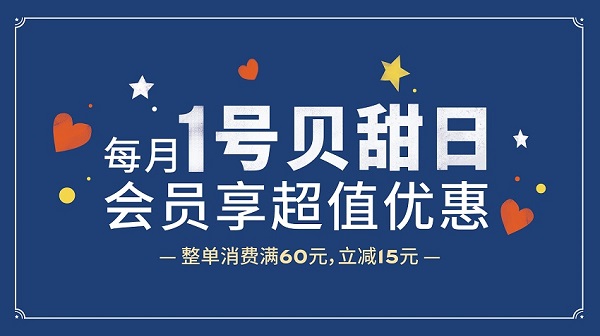 每月1号贝甜日
会员享超值优惠

— 整单消费满60元，立减15元 —